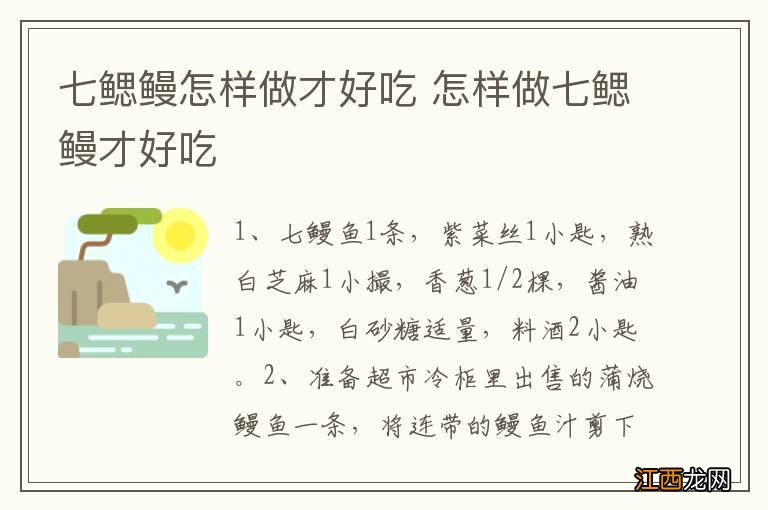 七鳃鳗怎样做才好吃 怎样做七鳃鳗才好吃

1、七鳗鱼1条，紫菜丝1小匙，熟白芝麻1小撮，香葱1/2棵，酱油1小匙，白砂糖适量，料酒2小匙。2、准备超市冷柜里出售的蒲烧鳗鱼一条，将连带的鳗鱼汁剪下

江西龙网